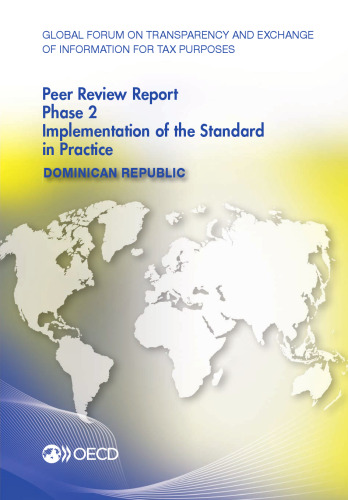 GLOBAL FORUM ON TRANSPARENCY AND EXCHANGE OF INFORMATION FOR TAX PURPOSES

Peer Review Report
Phase 2
Implementation of the Standard in Practice

DOMINICAN REPUBLIC

OECD